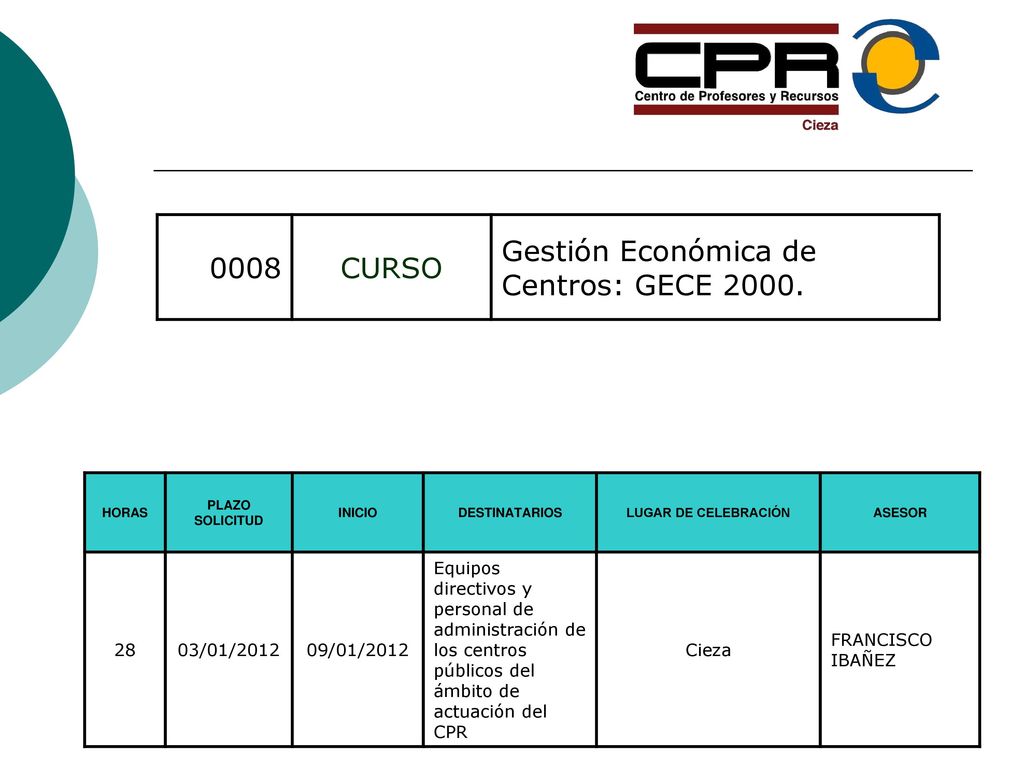 CPR
Centro de Profesores y Recursos
Cieza

| 0008 | CURSO | Gestión Económica de Centros: GECE 2000. |
|---|---|---|

| HORAS | PLAZO SOLICITUD | INICIO | DESTINATARIOS | LUGAR DE CELEBRACIÓN | ASESOR |
|---|---|---|---|---|---|
| 28 | 03/01/2012 | 09/01/2012 | Equipos directivos y personal de administración de los centros públicos del ámbito de actuación del CPR | Cieza | FRANCISCO IBAÑEZ |